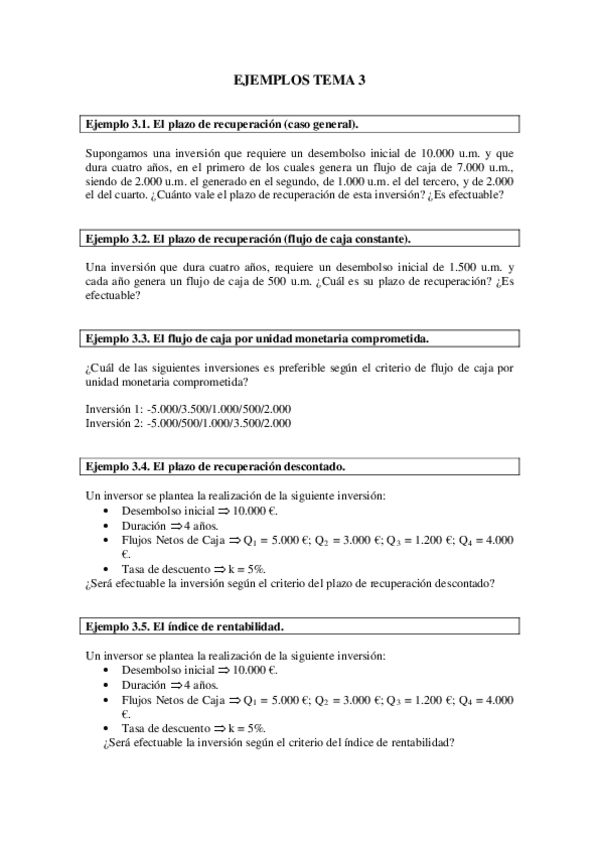 EJEMPLOS TEMA 3

Ejemplo 3.1. El plazo de recuperación (caso general).

Supongamos una inversión que requiere un desembolso inicial de 10.000 u.m. y que dura cuatro años, en el primero de los cuales genera un flujo de caja de 7.000 u.m., siendo de 2.000 u.m. el generado en el segundo, de 1.000 u.m. el del tercero, y de 2.000 el del cuarto. ¿Cuánto vale el plazo de recuperación de esta inversión? ¿Es efectuable?

Ejemplo 3.2. El plazo de recuperación (flujo de caja constante).

Una inversión que dura cuatro años, requiere un desembolso inicial de 1.500 u.m. y cada año genera un flujo de caja de 500 u.m. ¿Cuál es su plazo de recuperación? ¿Es efectuable?

Ejemplo 3.3. El flujo de caja por unidad monetaria comprometida.

¿Cuál de las siguientes inversiones es preferible según el criterio de flujo de caja por unidad monetaria comprometida?

Inversión 1: -5.000/3.500/1.000/500/2.000
Inversión 2: -5.000/500/1.000/3.500/2.000

Ejemplo 3.4. El plazo de recuperación descontado.

Un inversor se plantea la realización de la siguiente inversión:
• Desembolso inicial $\Rightarrow$ 10.000 €.
• Duración $\Rightarrow$ 4 años.
• Flujos Netos de Caja $\Rightarrow$ $Q_1$ = 5.000 €; $Q_2$ = 3.000 €; $Q_3$ = 1.200 €; $Q_4$ = 4.000 €.
• Tasa de descuento $\Rightarrow$ k = 5%.
¿Será efectuable la inversión según el criterio del plazo de recuperación descontado?

Ejemplo 3.5. El índice de rentabilidad.

Un inversor se plantea la realización de la siguiente inversión:
• Desembolso inicial $\Rightarrow$ 10.000 €.
• Duración $\Rightarrow$ 4 años.
• Flujos Netos de Caja $\Rightarrow$ $Q_1$ = 5.000 €; $Q_2$ = 3.000 €; $Q_3$ = 1.200 €; $Q_4$ = 4.000 €.
• Tasa de descuento $\Rightarrow$ k = 5%.
¿Será efectuable la inversión según el criterio del índice de rentabilidad?